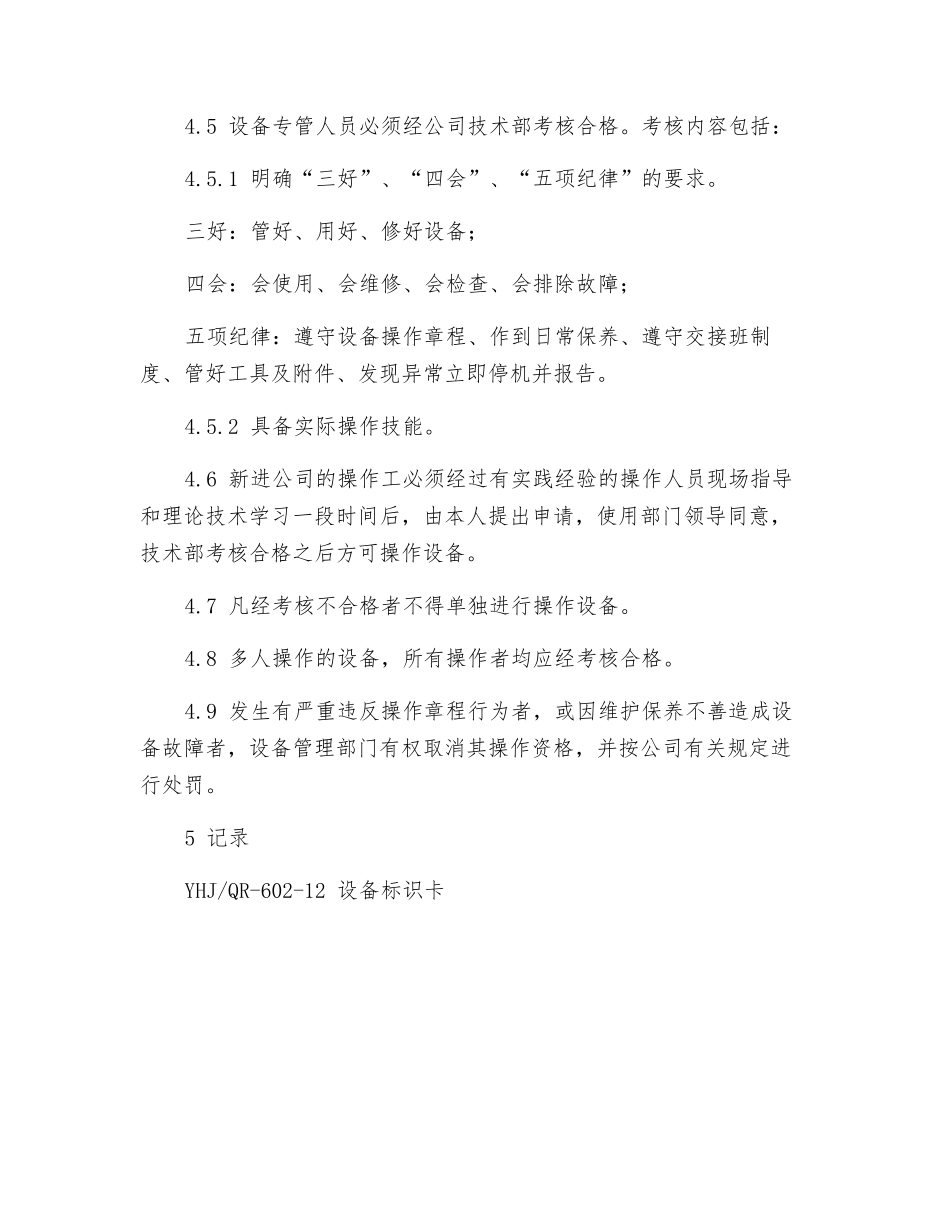 4.5 设备专管人员必须经公司技术部考核合格。考核内容包括：

4.5.1 明确“三好”、“四会”、“五项纪律”的要求。

三好：管好、用好、修好设备；

四会：会使用、会维修、会检查、会排除故障；

五项纪律：遵守设备操作章程、作到日常保养、遵守交接班制度、管好工具及附件、发现异常立即停机并报告。

4.5.2 具备实际操作技能。

4.6 新进公司的操作工必须经过有实践经验的操作人员现场指导和理论技术学习一段时间后，由本人提出申请，使用部门领导同意，技术部考核合格之后方可操作设备。

4.7 凡经考核不合格者不得单独进行操作设备。

4.8 多人操作的设备，所有操作者均应经考核合格。

4.9 发生有严重违反操作章程行为者，或因维护保养不善造成设备故障者，设备管理部门有权取消其操作资格，并按公司有关规定进行处罚。

5 记录

YHJ/QR-602-12 设备标识卡